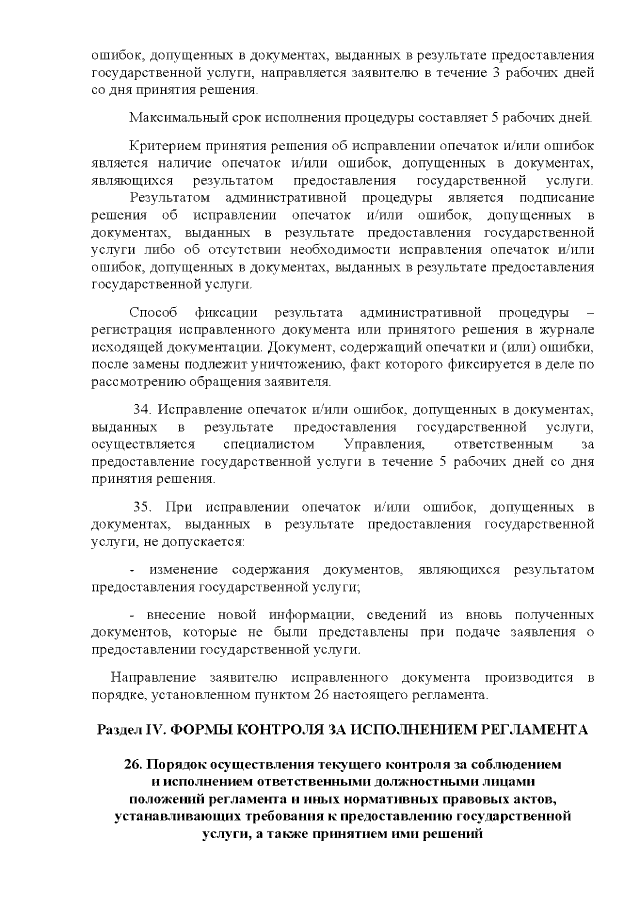 ошибок, допущенных в документах, выданных в результате предоставления государственной услуги, направляется заявителю в течение 3 рабочих дней со дня принятия решения.

Максимальный срок исполнения процедуры составляет 5 рабочих дней.

Критерием принятия решения об исправлении опечаток и/или ошибок является наличие опечаток и/или ошибок, допущенных в документах, являющихся результатом предоставления государственной услуги. Результатом административной процедуры является подписание решения об исправлении опечаток и/или ошибок, допущенных в документах, выданных в результате предоставления государственной услуги либо об отсутствии необходимости исправления опечаток и/или ошибок, допущенных в документах, выданных в результате предоставления государственной услуги.

Способ фиксации результата административной процедуры – регистрация исправленного документа или принятого решения в журнале исходящей документации. Документ, содержащий опечатки и (или) ошибки, после замены подлежит уничтожению, факт которого фиксируется в деле по рассмотрению обращения заявителя.

34. Исправление опечаток и/или ошибок, допущенных в документах, выданных в результате предоставления государственной услуги, осуществляется специалистом Управления, ответственным за предоставление государственной услуги в течение 5 рабочих дней со дня принятия решения.

35. При исправлении опечаток и/или ошибок, допущенных в документах, выданных в результате предоставления государственной услуги, не допускается:

- изменение содержания документов, являющихся результатом предоставления государственной услуги;

- внесение новой информации, сведений из вновь полученных документов, которые не были представлены при подаче заявления о предоставлении государственной услуги.

Направление заявителю исправленного документа производится в порядке, установленном пунктом 26 настоящего регламента.

Раздел IV. ФОРМЫ КОНТРОЛЯ ЗА ИСПОЛНЕНИЕМ РЕГЛАМЕНТА

26. Порядок осуществления текущего контроля за соблюдением и исполнением ответственными должностными лицами положений регламента и иных нормативных правовых актов, устанавливающих требования к предоставлению государственной услуги, а также принятием ими решений